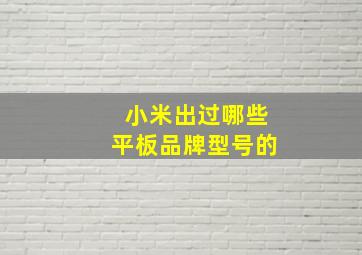 小米出过哪些
平板品牌型号的